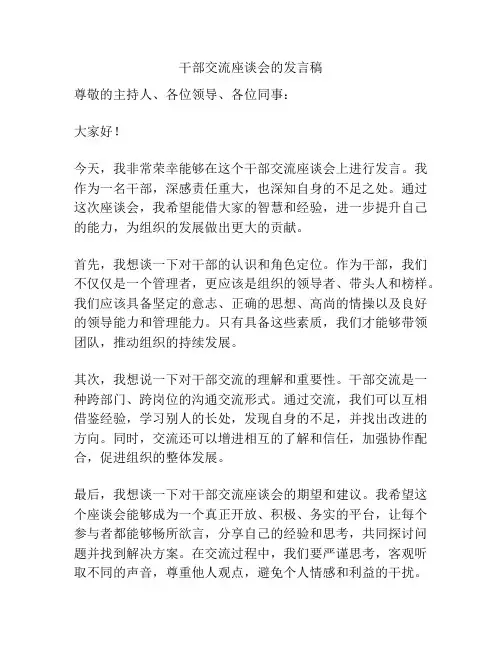 干部交流座谈会的发言稿

尊敬的主持人、各位领导、各位同事：

大家好！

今天，我非常荣幸能够在这个干部交流座谈会上进行发言。我作为一名干部，深感责任重大，也深知自身的不足之处。通过这次座谈会，我希望能借大家的智慧和经验，进一步提升自己的能力，为组织的发展做出更大的贡献。

首先，我想谈一下对干部的认识和角色定位。作为干部，我们不仅仅是一个管理者，更应该是组织的领导者、带头人和榜样。我们应该具备坚定的意志、正确的思想、高尚的情操以及良好的领导能力和管理能力。只有具备这些素质，我们才能够带领团队，推动组织的持续发展。

其次，我想说一下对干部交流的理解和重要性。干部交流是一种跨部门、跨岗位的沟通交流形式。通过交流，我们可以互相借鉴经验，学习别人的长处，发现自身的不足，并找出改进的方向。同时，交流还可以增进相互的了解和信任，加强协作配合，促进组织的整体发展。

最后，我想谈一下对干部交流座谈会的期望和建议。我希望这个座谈会能够成为一个真正开放、积极、务实的平台，让每个参与者都能够畅所欲言，分享自己的经验和思考，共同探讨问题并找到解决方案。在交流过程中，我们要严谨思考，客观听取不同的声音，尊重他人观点，避免个人情感和利益的干扰。